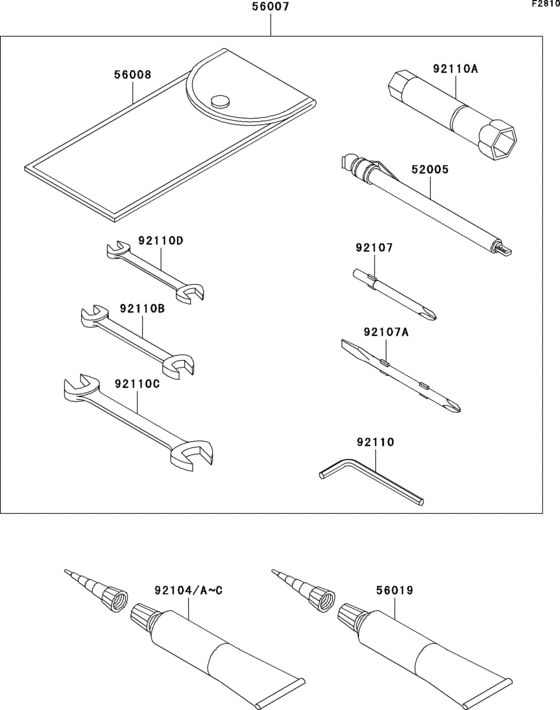 F2810

56007

56008

92110A

52005

92110D

92107

92110B

92107A

92110C

92110

92104/A~C

56019